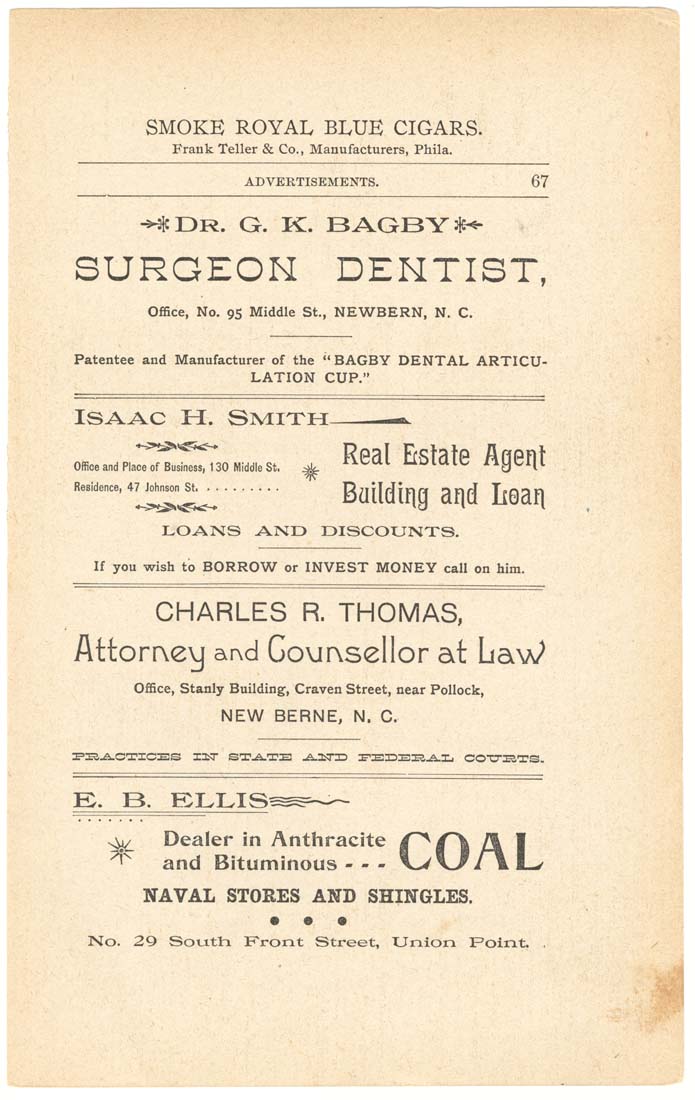 SMOKE ROYAL BLUE CIGARS.
Frank Teller & Co., Manufacturers, Phila.

ADVERTISEMENTS. 67

DR. G. K. BAGBY

SURGEON DENTIST,

Office, No. 95 Middle St., NEWBERN, N. C.

Patentee and Manufacturer of the "BAGBY DENTAL ARTICULATION CUP."

ISAAC H. SMITH

Office and Place of Business, 130 Middle St.
Residence, 47 Johnson St. . . . . . . . . .

Real Estate Agent
Building and Loan

LOANS AND DISCOUNTS.

If you wish to BORROW or INVEST MONEY call on him.

CHARLES R. THOMAS,
Attorney and Counsellor at Law

Office, Stanly Building, Craven Street, near Pollock,
NEW BERNE, N. C.

PRACTICES IN STATE AND FEDERAL COURTS.

E. B. ELLIS

Dealer in Anthracite and Bituminous - - - COAL

NAVAL STORES AND SHINGLES.

No. 29 South Front Street, Union Point.